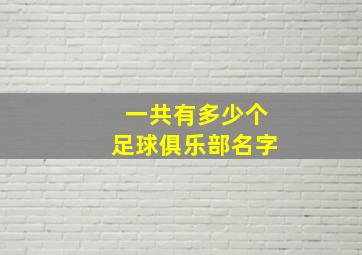 一共有多少个
足球俱乐部名字